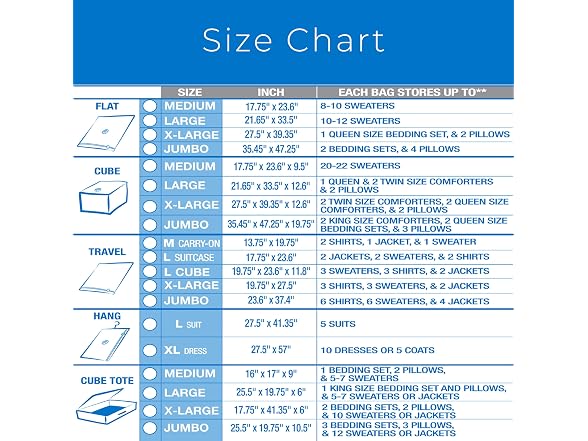 Size Chart

| | SIZE | INCH | EACH BAG STORES UP TO** |
|---|---|---|---|
| FLAT | MEDIUM | 17.75" x 23.6" | 8-10 SWEATERS |
| | LARGE | 21.65" x 33.5" | 10-12 SWEATERS |
| | X-LARGE | 27.5" x 39.35" | 1 QUEEN SIZE BEDDING SET, & 2 PILLOWS |
| | JUMBO | 35.45" x 47.25" | 2 BEDDING SETS, & 4 PILLOWS |
| CUBE | MEDIUM | 17.75" x 23.6" x 9.5" | 20-22 SWEATERS |
| | LARGE | 21.65" x 33.5" x 12.6" | 1 QUEEN & 2 TWIN SIZE COMFORTERS & 2 PILLOWS |
| | X-LARGE | 27.5" x 39.35" x 12.6" | 2 TWIN SIZE COMFORTERS, 2 QUEEN SIZE COMFORTERS, & 2 PILLOWS |
| | JUMBO | 35.45" x 47.25" x 19.75" | 2 KING SIZE COMFORTERS, 2 QUEEN SIZE BEDDING SETS, & 3 PILLOWS |
| TRAVEL | M CARRY-ON | 13.75" x 19.75" | 2 SHIRTS, 1 JACKET, & 1 SWEATER |
| | L SUITCASE | 17.75" x 23.6" | 2 JACKETS, 2 SWEATERS, & 2 SHIRTS |
| | L CUBE | 19.75" x 23.6" x 11.8" | 3 SWEATERS, 3 SHIRTS, & 2 JACKETS |
| | X-LARGE | 19.75" x 27.5" | 3 SHIRTS, 3 SWEATERS, & 2 JACKETS |
| | JUMBO | 23.6" x 37.4" | 6 SHIRTS, 6 SWEATERS, & 4 JACKETS |
| HANG | L SUIT | 27.5" x 41.35" | 5 SUITS |
| | XL DRESS | 27.5" x 57" | 10 DRESSES OR 5 COATS |
| CUBE TOTE | MEDIUM | 16" x 17" x 9" | 1 BEDDING SET, 2 PILLOWS, & 5-7 SWEATERS |
| | LARGE | 25.5" x 19.75" x 6" | 1 KING SIZE BEDDING SET AND PILLOWS, & 5-7 SWEATERS OR JACKETS |
| | X-LARGE | 17.75" x 41.35" x 6" | 2 BEDDING SETS, 2 PILLOWS, & 10 SWEATERS OR JACKETS |
| | JUMBO | 25.5" x 19.75" x 10.5" | 3 BEDDING SETS, 3 PILLOWS, & 12 SWEATERS OR JACKETS |